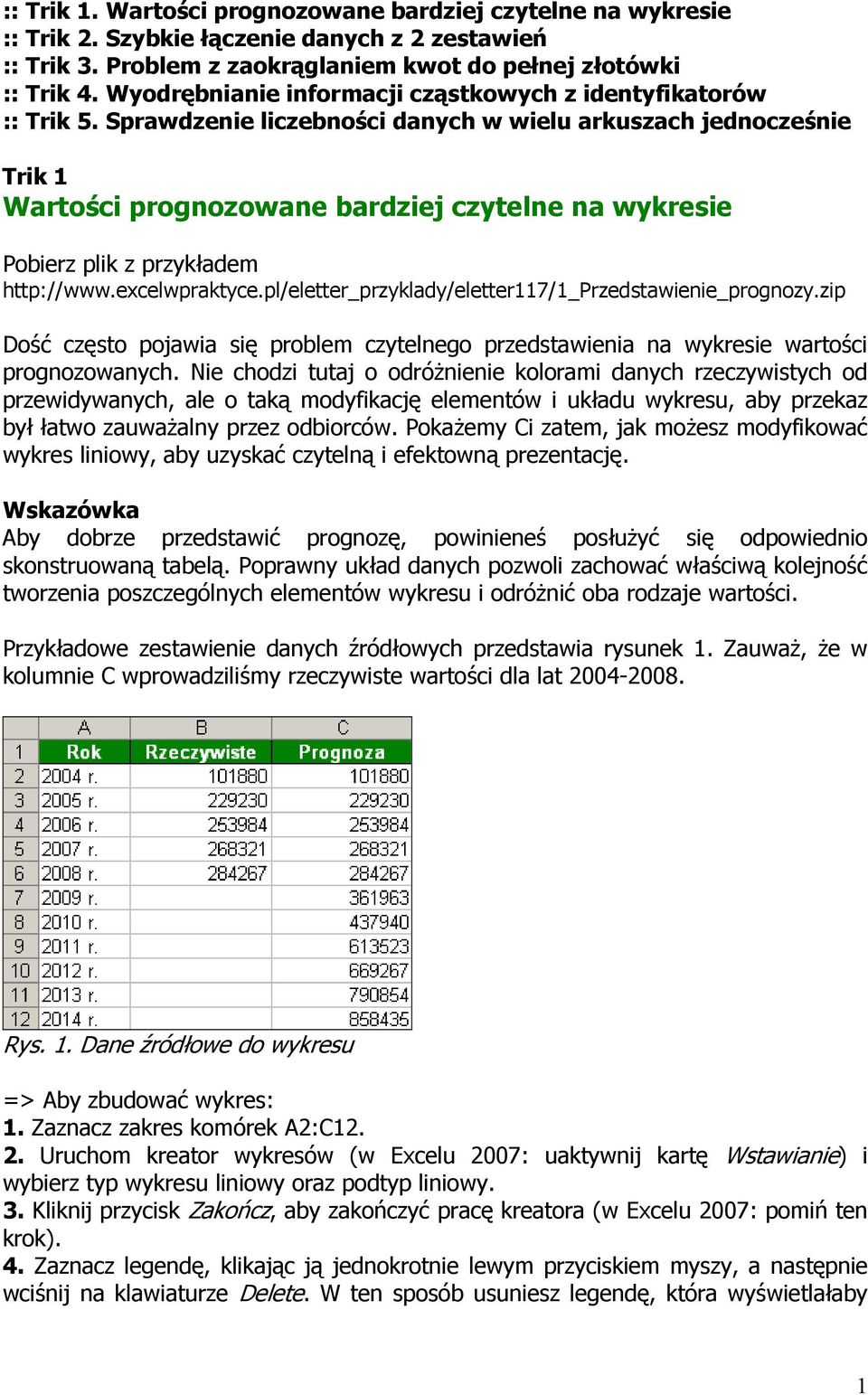 :: Trik 1. Wartości prognozowane bardziej czytelne na wykresie
:: Trik 2. Szybkie łączenie danych z 2 zestawień
:: Trik 3. Problem z zaokrąglaniem kwot do pełnej złotówki
:: Trik 4. Wyodrębnianie informacji cząstkowych z identyfikatorów
:: Trik 5. Sprawdzenie liczebności danych w wielu arkuszach jednocześnie

Trik 1
Wartości prognozowane bardziej czytelne na wykresie

Pobierz plik z przykładem
http://www.excelwpraktyce.pl/eletter_przyklady/eletter117/1_Przedstawienie_prognozy.zip

Dość często pojawia się problem czytelnego przedstawienia na wykresie wartości prognozowanych. Nie chodzi tutaj o odróżnienie kolorami danych rzeczywistych od przewidywanych, ale o taką modyfikację elementów i układu wykresu, aby przekaz był łatwo zauważalny przez odbiorców. Pokażemy Ci zatem, jak możesz modyfikować wykres liniowy, aby uzyskać czytelną i efektowną prezentację.

Wskazówka
Aby dobrze przedstawić prognozę, powinieneś posłużyć się odpowiednio skonstruowaną tabelą. Poprawny układ danych pozwoli zachować właściwą kolejność tworzenia poszczególnych elementów wykresu i odróżnić oba rodzaje wartości.

Przykładowe zestawienie danych źródłowych przedstawia rysunek 1. Zauważ, że w kolumnie C wprowadziliśmy rzeczywiste wartości dla lat 2004-2008.

| | A | B | C |
|---|---|---|---|
| 1 | Rok | Rzeczywiste | Prognoza |
| 2 | 2004 r. | 101880 | 101880 |
| 3 | 2005 r. | 229230 | 229230 |
| 4 | 2006 r. | 253984 | 253984 |
| 5 | 2007 r. | 268321 | 268321 |
| 6 | 2008 r. | 284267 | 284267 |
| 7 | 2009 r. | | 361963 |
| 8 | 2010 r. | | 437940 |
| 9 | 2011 r. | | 613523 |
| 10 | 2012 r. | | 669267 |
| 11 | 2013 r. | | 790854 |
| 12 | 2014 r. | | 858435 |

Rys. 1. Dane źródłowe do wykresu

=> Aby zbudować wykres:
1. Zaznacz zakres komórek A2:C12.
2. Uruchom kreator wykresów (w Excelu 2007: uaktywnij kartę Wstawianie) i wybierz typ wykresu liniowy oraz podtyp liniowy.
3. Kliknij przycisk Zakończ, aby zakończyć pracę kreatora (w Excelu 2007: pomiń ten krok).
4. Zaznacz legendę, klikając ją jednokrotnie lewym przyciskiem myszy, a następnie wciśnij na klawiaturze Delete. W ten sposób usuniesz legendę, która wyświetlałaby

1